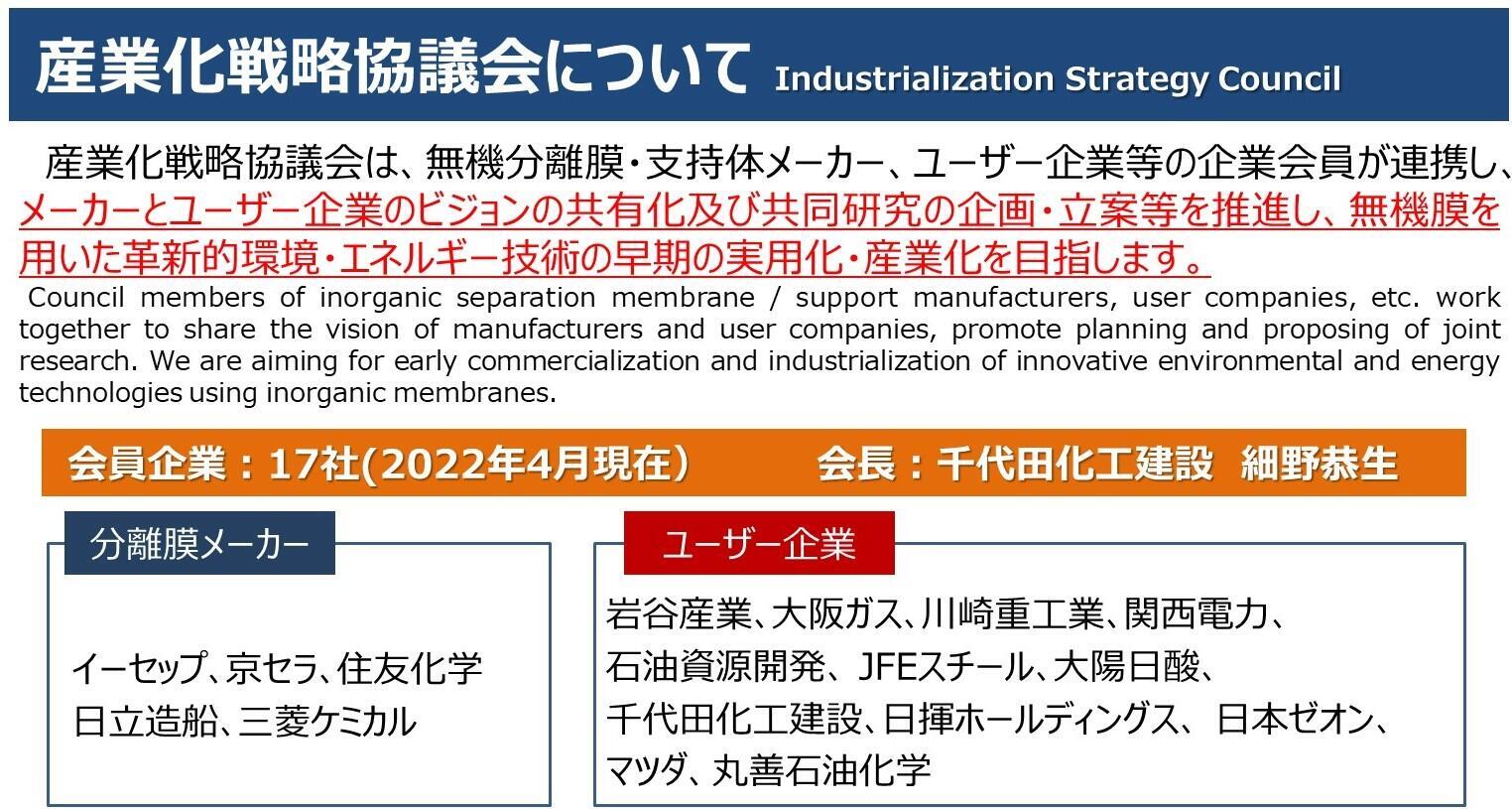 産業化戦略協議会について Industrialization Strategy Council

産業化戦略協議会は、無機分離膜・支持体メーカー、ユーザー企業等の企業会員が連携し、メーカーとユーザー企業のビジョンの共有化及び共同研究の企画・立案等を推進し、無機膜を用いた革新的環境・エネルギー技術の早期の実用化・産業化を目指します。

Council members of inorganic separation membrane / support manufacturers, user companies, etc. work together to share the vision of manufacturers and user companies, promote planning and proposing of joint research. We are aiming for early commercialization and industrialization of innovative environmental and energy technologies using inorganic membranes.

会員企業：17社(2022年4月現在） 会長：千代田化工建設 細野恭生

分離膜メーカー

イーセップ、京セラ、住友化学
日立造船、三菱ケミカル

ユーザー企業

岩谷産業、大阪ガス、川崎重工業、関西電力、
石油資源開発、JFEスチール、大陽日酸、
千代田化工建設、日揮ホールディングス、日本ゼオン、
マツダ、丸善石油化学